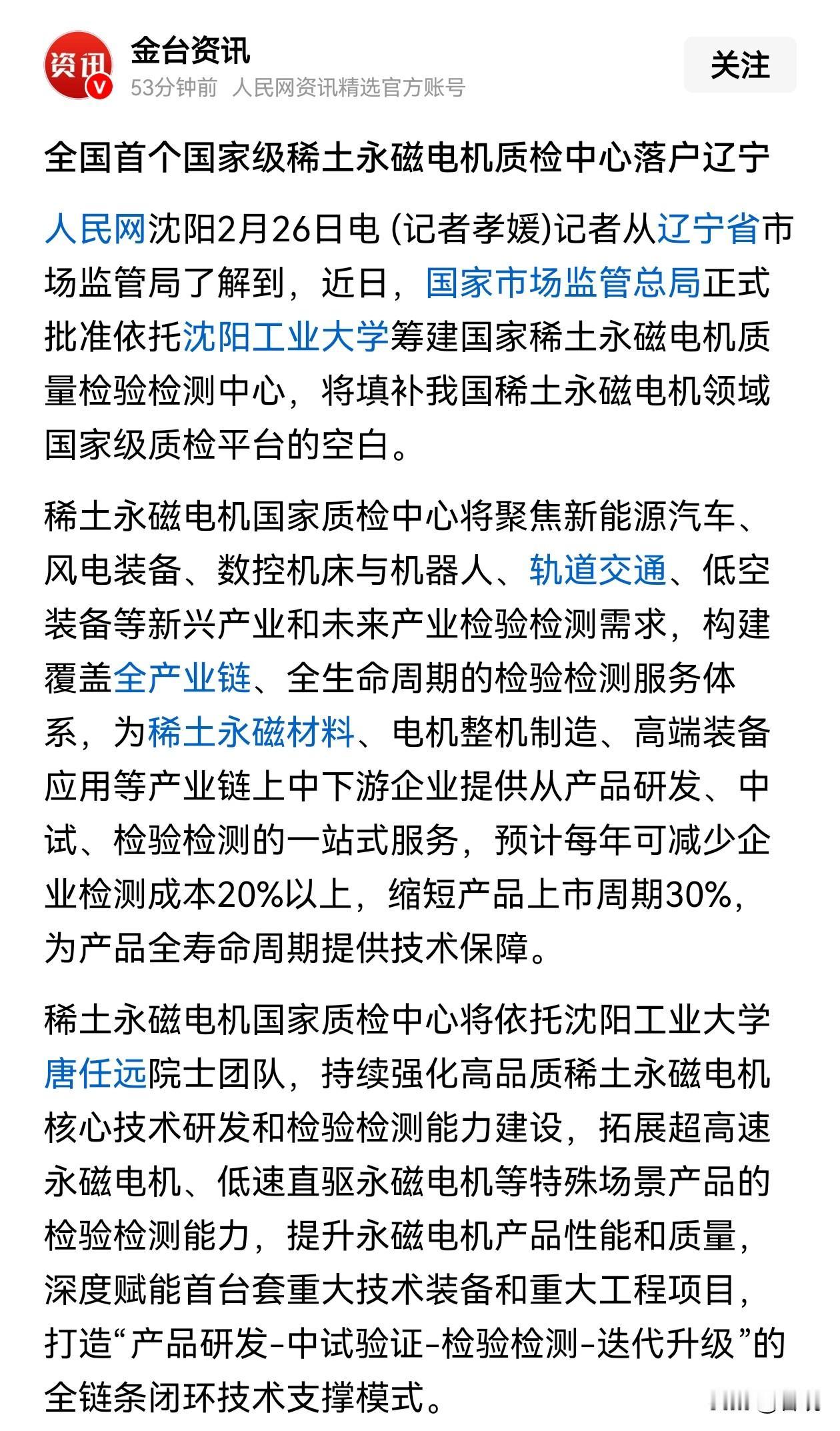 资讯

金台资讯
53分钟前 人民网资讯精选官方账号

关注

全国首个国家级稀土永磁电机质检中心落户辽宁

人民网沈阳2月26日电 (记者孝媛)记者从辽宁省市场监管局了解到，近日，国家市场监管总局正式批准依托沈阳工业大学筹建国家稀土永磁电机质量检验检测中心，将填补我国稀土永磁电机领域国家级质检平台的空白。

稀土永磁电机国家质检中心将聚焦新能源汽车、风电装备、数控机床与机器人、轨道交通、低空装备等新兴产业和未来产业检验检测需求，构建覆盖全产业链、全生命周期的检验检测服务体系，为稀土永磁材料、电机整机制造、高端装备应用等产业链上中下游企业提供从产品研发、中试、检验检测的一站式服务，预计每年可减少企业检测成本20%以上，缩短产品上市周期30%，为产品全寿命周期提供技术保障。

稀土永磁电机国家质检中心将依托沈阳工业大学唐任远院士团队，持续强化高品质稀土永磁电机核心技术研发和检验检测能力建设，拓展超高速永磁电机、低速直驱永磁电机等特殊场景产品的检验检测能力，提升永磁电机产品性能和质量，深度赋能首台套重大技术装备和重大工程项目，打造“产品研发-中试验证-检验检测-迭代升级”的全链条闭环技术支撑模式。